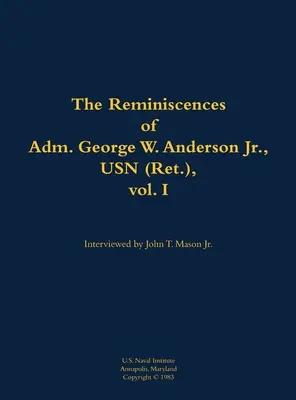 The Reminiscences
of
Adm. George W. Anderson Jr.,
USN (Ret.),
vol. I

Interviewed by John T. Mason Jr.

U.S. Naval Institute
Annapolis, Maryland
Copyright © 1983